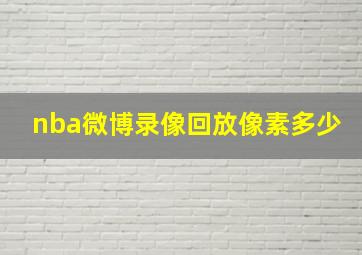 nba微博录像回放像素多少